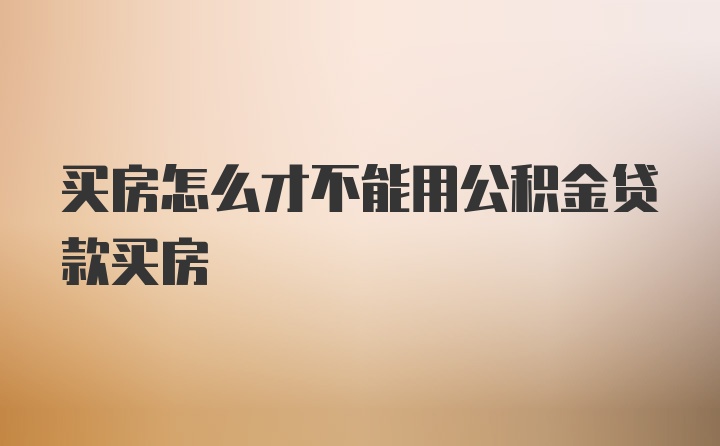 买房怎么才不能用公积金贷款买房